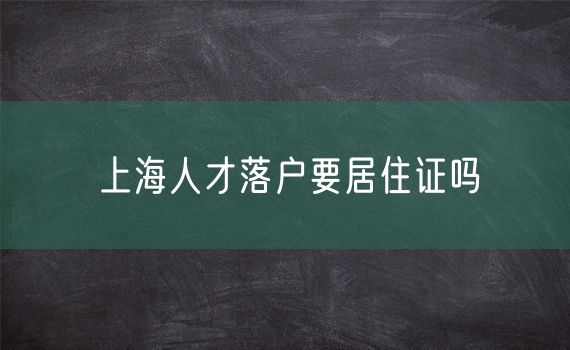 上海人才落户要居住证吗